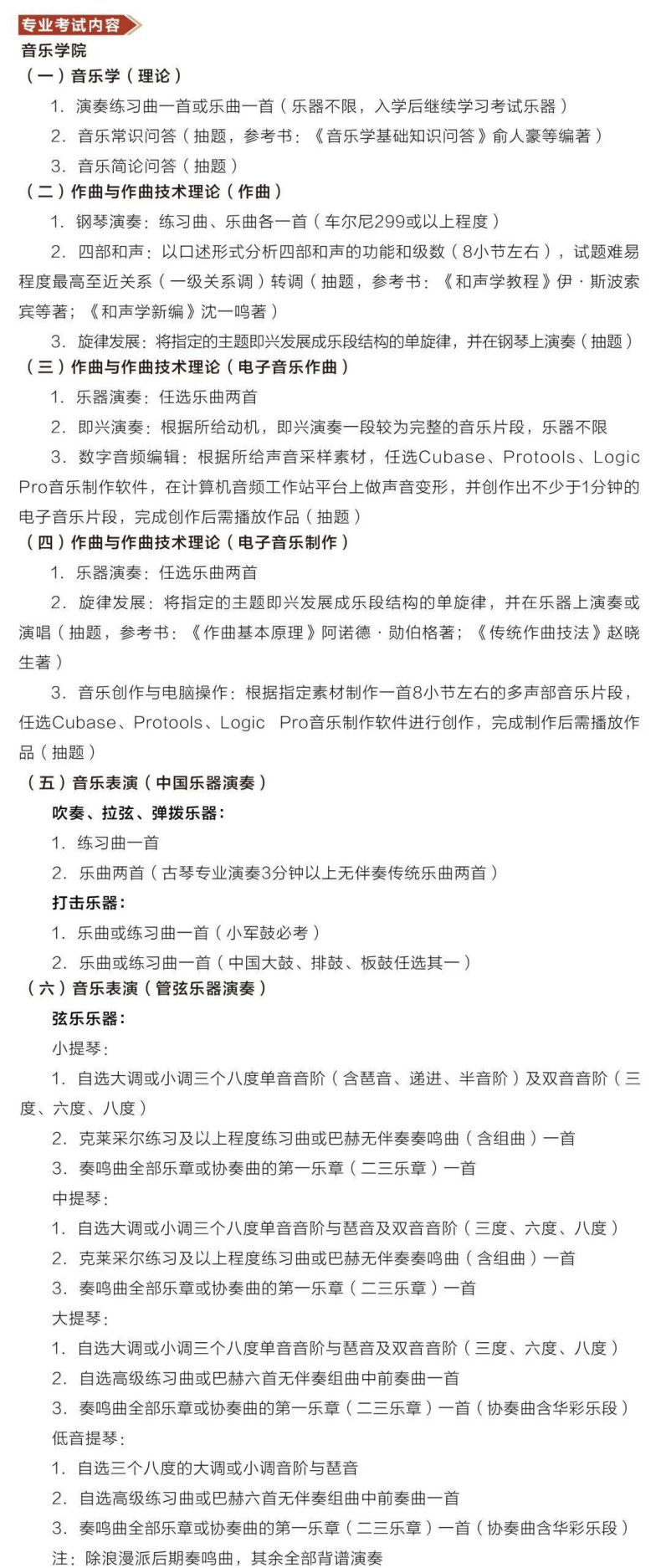 专业考试内容

音乐学院

（一）音乐学（理论）

1. 演奏练习曲一首或乐曲一首（乐器不限，入学后继续学习考试乐器）

2. 音乐常识问答（抽题，参考书：《音乐学基础知识问答》俞人豪等编著）

3. 音乐简论问答（抽题）

（二）作曲与作曲技术理论（作曲）

1. 钢琴演奏：练习曲、乐曲各一首（车尔尼299或以上程度）

2. 四部和声：以口述形式分析四部和声的功能和级数（8小节左右），试题难易程度最高至近关系（一级关系调）转调（抽题，参考书：《和声学教程》伊·斯波索宾等著；《和声学新编》沈一鸣著）

3. 旋律发展：将指定的主题即兴发展成乐段结构的单旋律，并在钢琴上演奏（抽题）

（三）作曲与作曲技术理论（电子音乐作曲）

1. 乐器演奏：任选乐曲两首

2. 即兴演奏：根据所给动机，即兴演奏一段较为完整的音乐片段，乐器不限

3. 数字音频编辑：根据所给声音采样素材，任选Cubase、Protools、Logic Pro音乐制作软件，在计算机音频工作站平台上做声音变形，并创作出不少于1分钟的电子音乐片段，完成创作后需播放作品（抽题）

（四）作曲与作曲技术理论（电子音乐制作）

1. 乐器演奏：任选乐曲两首

2. 旋律发展：将指定的主题即兴发展成乐段结构的单旋律，并在乐器上演奏或演唱（抽题，参考书：《作曲基本原理》阿诺德·勋伯格著；《传统作曲技法》赵晓生著）

3. 音乐创作与电脑操作：根据指定素材制作一首8小节左右的多声部音乐片段，任选Cubase、Protools、Logic Pro音乐制作软件进行创作，完成制作后需播放作品（抽题）

（五）音乐表演（中国乐器演奏）

吹奏、拉弦、弹拨乐器：

1. 练习曲一首

2. 乐曲两首（古琴专业演奏3分钟以上无伴奏传统乐曲两首）

打击乐器：

1. 乐曲或练习曲一首（小军鼓必考）

2. 乐曲或练习曲一首（中国大鼓、排鼓、板鼓任选其一）

（六）音乐表演（管弦乐器演奏）

弦乐乐器：

小提琴：

1. 自选大调或小调三个八度单音音阶（含琶音、递进、半音阶）及双音音阶（三度、六度、八度）

2. 克莱采尔练习及以上程度练习曲或巴赫无伴奏奏鸣曲（含组曲）一首

3. 奏鸣曲全部乐章或协奏曲的第一乐章（二三乐章）一首

中提琴：

1. 自选大调或小调三个八度单音音阶与琶音及双音音阶（三度、六度、八度）

2. 克莱采尔练习及以上程度练习曲或巴赫无伴奏奏鸣曲（含组曲）一首

3. 奏鸣曲全部乐章或协奏曲的第一乐章（二三乐章）一首

大提琴：

1. 自选大调或小调三个八度单音音阶与琶音及双音音阶（三度、六度、八度）

2. 自选高级练习曲或巴赫六首无伴奏组曲中前奏曲一首

3. 奏鸣曲全部乐章或协奏曲的第一乐章（二三乐章）一首（协奏曲含华彩乐段）

低音提琴：

1. 自选三个八度的大调或小调音阶与琶音

2. 自选高级练习曲或巴赫六首无伴奏组曲中前奏曲一首

3. 奏鸣曲全部乐章或协奏曲的第一乐章（二三乐章）一首（协奏曲含华彩乐段）

注：除浪漫派后期奏鸣曲，其余全部背谱演奏